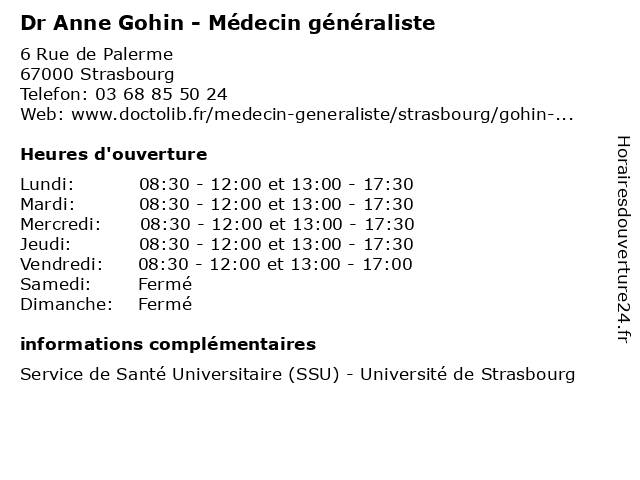 Dr Anne Gohin - Médecin généraliste

6 Rue de Palerme
67000 Strasbourg
Telefon: 03 68 85 50 24
Web: www.doctolib.fr/medecin-generaliste/strasbourg/gohin-...

Heures d'ouverture

| Lundi: | 08:30 - 12:00 et 13:00 - 17:30 |
|---|---|
| Mardi: | 08:30 - 12:00 et 13:00 - 17:30 |
| Mercredi: | 08:30 - 12:00 et 13:00 - 17:30 |
| Jeudi: | 08:30 - 12:00 et 13:00 - 17:30 |
| Vendredi: | 08:30 - 12:00 et 13:00 - 17:00 |
| Samedi: | Fermé |
| Dimanche: | Fermé |

informations complémentaires

Service de Santé Universitaire (SSU) - Université de Strasbourg

Horairesdouverture24.fr